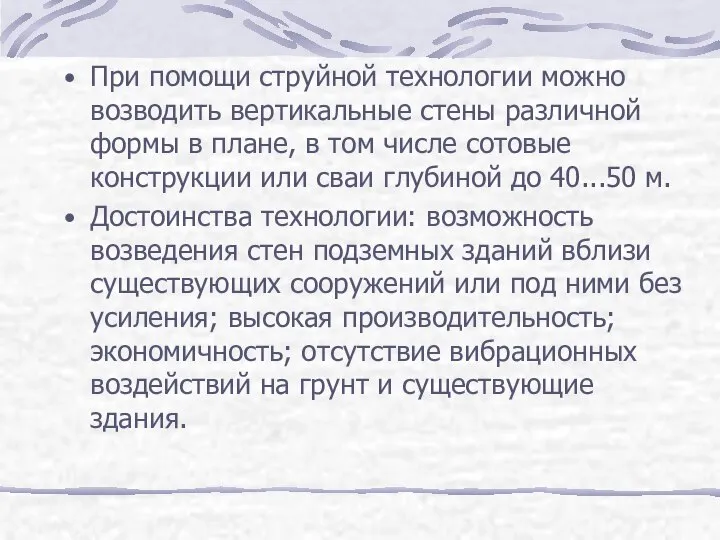 • При помощи струйной технологии можно возводить вертикальные стены различной формы в плане, в том числе сотовые конструкции или сваи глубиной до 40...50 м.

• Достоинства технологии: возможность возведения стен подземных зданий вблизи существующих сооружений или под ними без усиления; высокая производительность; экономичность; отсутствие вибрационных воздействий на грунт и существующие здания.